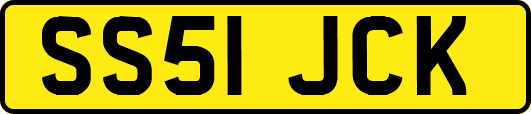 SS51 JCK